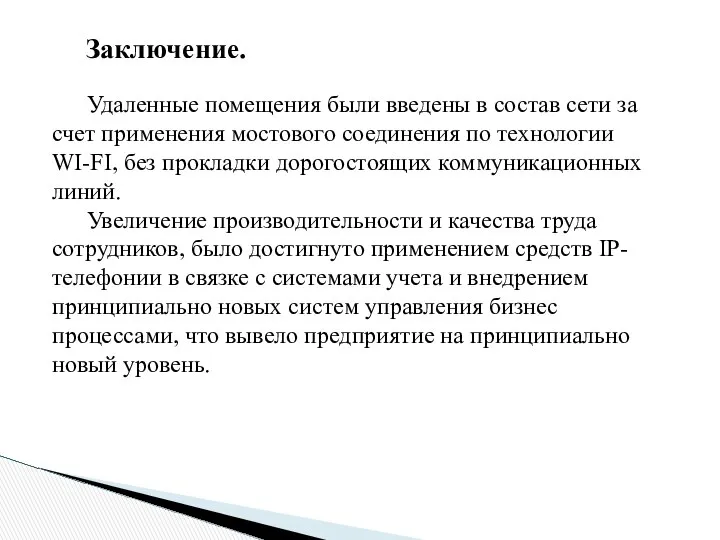 Заключение.

Удаленные помещения были введены в состав сети за счет применения мостового соединения по технологии WI-FI, без прокладки дорогостоящих коммуникационных линий.

Увеличение производительности и качества труда сотрудников, было достигнуто применением средств IP-телефонии в связке с системами учета и внедрением принципиально новых систем управления бизнес процессами, что вывело предприятие на принципиально новый уровень.